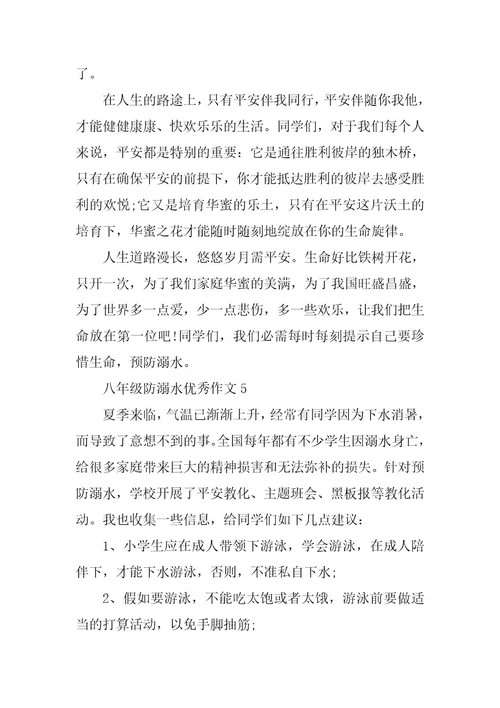 了。

在人生的路途上，只有平安伴我同行，平安伴随你我他，才能健健康康、快欢乐乐的生活。同学们，对于我们每个人来说，平安都是特别的重要：它是通往胜利彼岸的独木桥，只有在确保平安的前提下，你才能抵达胜利的彼岸去感受胜利的欢悦;它又是培育华蜜的乐土，只有在平安这片沃土的培育下，华蜜之花才能随时随刻地绽放在你的生命旋律。

人生道路漫长，悠悠岁月需平安。生命好比铁树开花，只开一次，为了我们家庭华蜜的美满，为了我国旺盛昌盛，为了世界多一点爱，少一点悲伤，多一些欢乐，让我们把生命放在第一位吧!同学们，我们必需每时每刻提示自己要珍惜生命，预防溺水。

八年级防溺水优秀作文 5

夏季来临，气温已渐渐上升，经常有同学因为下水消暑，而导致了意想不到的事。全国每年都有不少学生因溺水身亡，给很多家庭带来巨大的精神损害和无法弥补的损失。针对预防溺水，学校开展了平安教化、主题班会、黑板报等教化活动。我也收集一些信息，给同学们如下几点建议：

1、小学生应在成人带领下游泳，学会游泳，在成人陪伴下，才能下水游泳，否则，不准私自下水;

2、假如要游泳，不能吃太饱或者太饿，游泳前要做适当的打算活动，以免手脚抽筋;